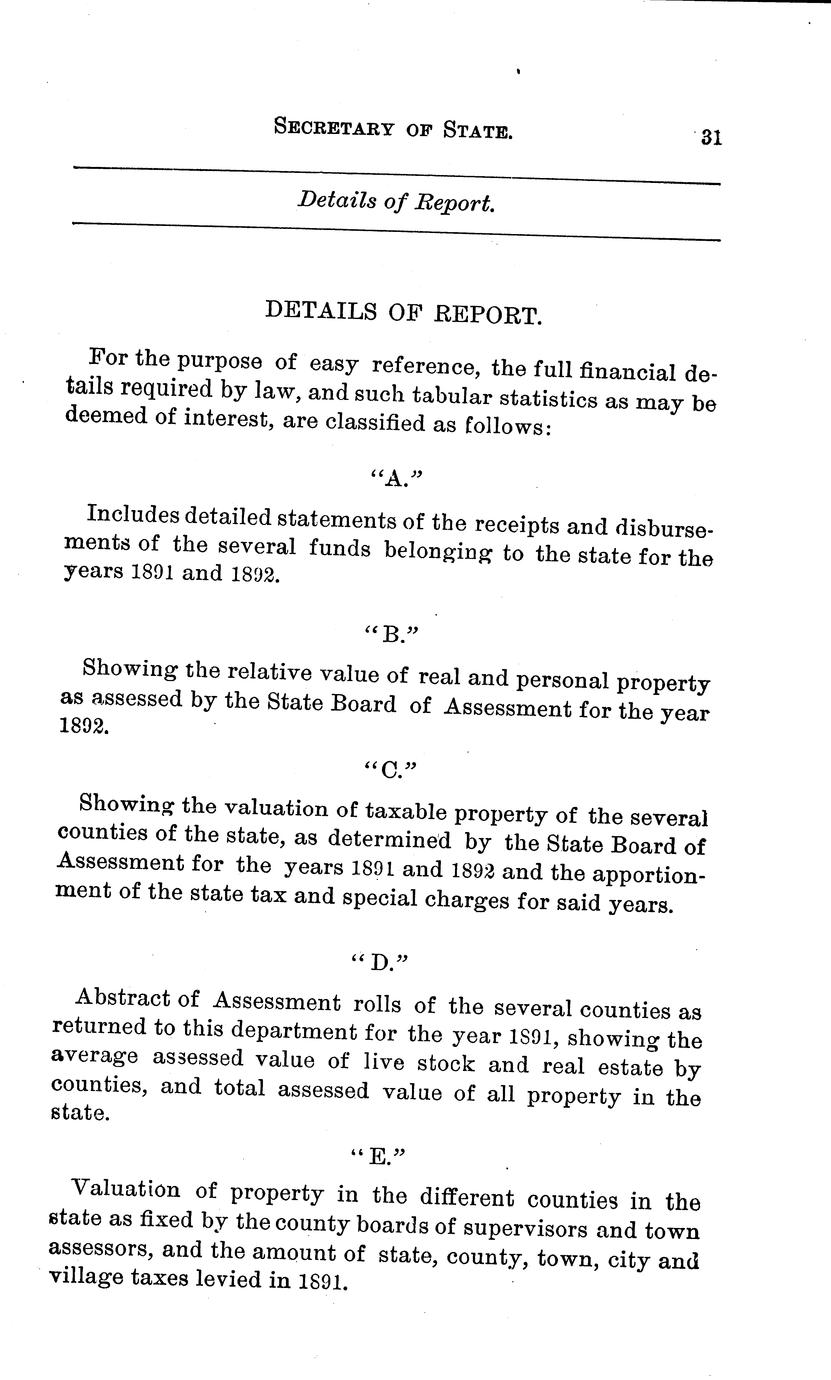 SECRETARY OF STATE. 31

Details of Report.

DETAILS OF REPORT.

For the purpose of easy reference, the full financial details required by law, and such tabular statistics as may be deemed of interest, are classified as follows:

"A."

Includes detailed statements of the receipts and disbursements of the several funds belonging to the state for the years 1891 and 1892.

"B."

Showing the relative value of real and personal property as assessed by the State Board of Assessment for the year 1892.

"C."

Showing the valuation of taxable property of the several counties of the state, as determined by the State Board of Assessment for the years 1891 and 1892 and the apportionment of the state tax and special charges for said years.

"D."

Abstract of Assessment rolls of the several counties as returned to this department for the year 1891, showing the average assessed value of live stock and real estate by counties, and total assessed value of all property in the state.

"E."

Valuation of property in the different counties in the state as fixed by the county boards of supervisors and town assessors, and the amount of state, county, town, city and village taxes levied in 1891.